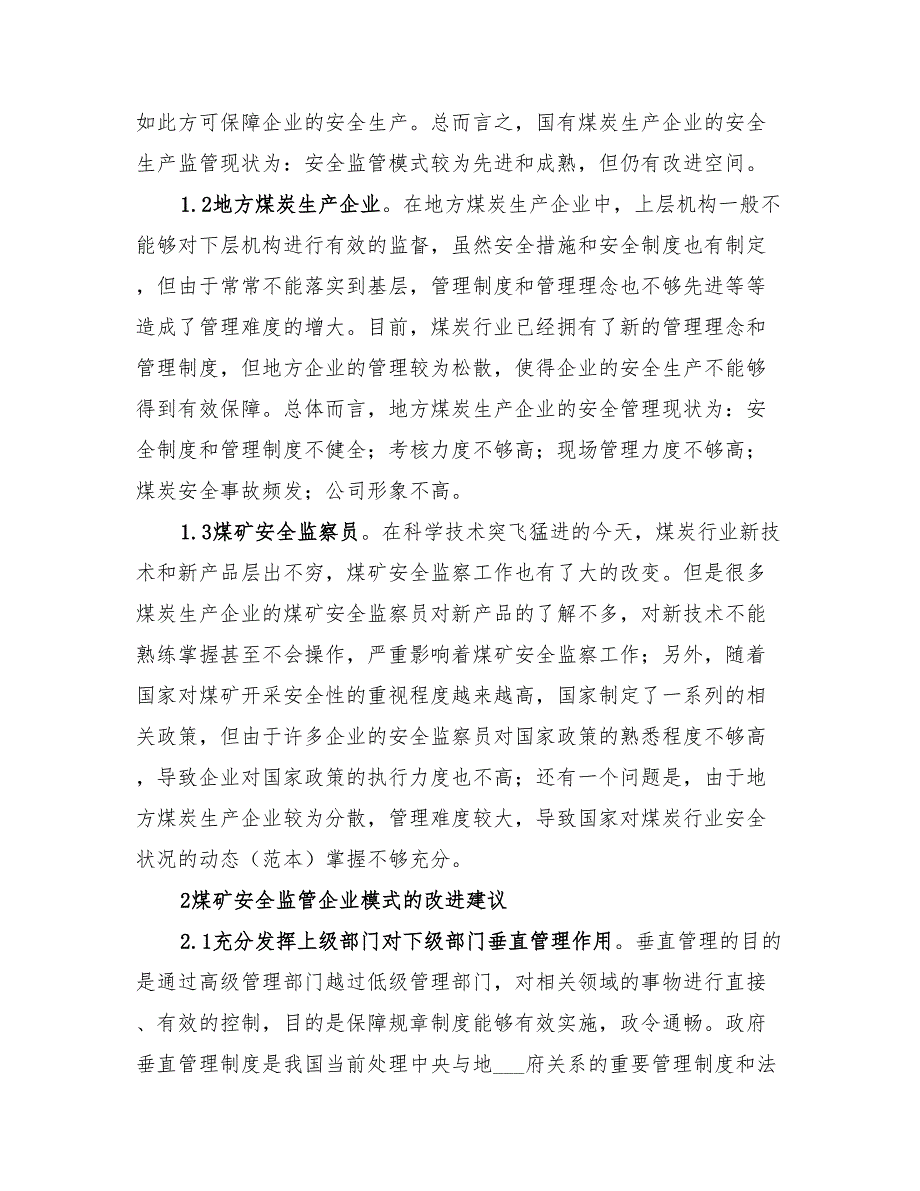 如此方可保障企业的安全生产。总而言之，国有煤炭生产企业的安全生产监管现状为：安全监管模式较为先进和成熟，但仍有改进空间。

1.2地方煤炭生产企业。在地方煤炭生产企业中，上层机构一般不能够对下层机构进行有效的监督，虽然安全措施和安全制度也有制定，但由于常常不能落实到基层，管理制度和管理理念也不够先进等等造成了管理难度的增大。目前，煤炭行业已经拥有了新的管理理念和管理制度，但地方企业的管理较为松散，使得企业的安全生产不能够得到有效保障。总体而言，地方煤炭生产企业的安全管理现状为：安全制度和管理制度不健全；考核力度不够高；现场管理力度不够高；煤炭安全事故频发；公司形象不高。

1.3煤矿安全监察员。在科学技术突飞猛进的今天，煤炭行业新技术和新产品层出不穷，煤矿安全监察工作也有了大的改变。但是很多煤炭生产企业的煤矿安全监察员对新产品的了解不多，对新技术不能熟练掌握甚至不会操作，严重影响着煤矿安全监察工作；另外，随着国家对煤矿开采安全性的重视程度越来越高，国家制定了一系列的相关政策，但由于许多企业的安全监察员对国家政策的熟悉程度不够高，导致企业对国家政策的执行力度也不高；还有一个问题是，由于地方煤炭生产企业较为分散，管理难度较大，导致国家对煤炭行业安全状况的动态（范本）掌握不够充分。

2煤矿安全监管企业模式的改进建议

2.1充分发挥上级部门对下级部门垂直管理作用。垂直管理的目的是通过高级管理部门越过低级管理部门，对相关领域的事物进行直接、有效的控制，目的是保障规章制度能够有效实施，政令通畅。政府垂直管理制度是我国当前处理中央与地___府关系的重要管理制度和法